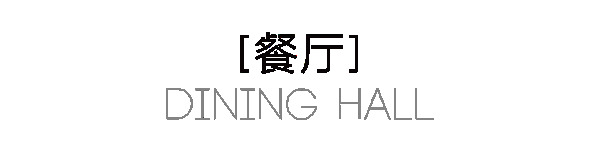 [餐厅]
DINING HALL